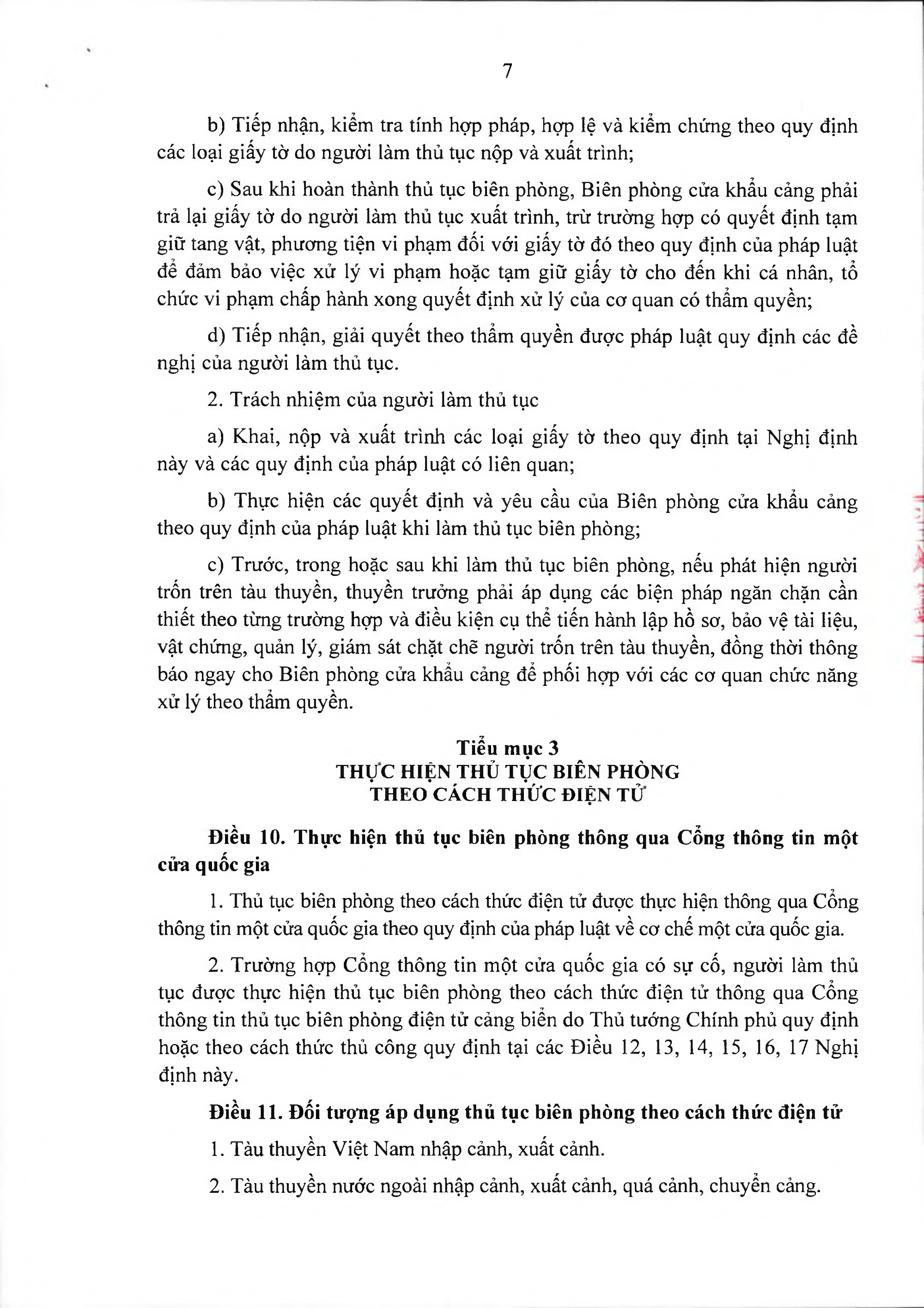 7

b) Tiếp nhận, kiểm tra tính hợp pháp, hợp lệ và kiểm chứng theo quy định các loại giấy tờ do người làm thủ tục nộp và xuất trình;

c) Sau khi hoàn thành thủ tục biên phòng, Biên phòng cửa khẩu cảng phải trả lại giấy tờ do người làm thủ tục xuất trình, trừ trường hợp có quyết định tạm giữ tang vật, phương tiện vi phạm đối với giấy tờ đó theo quy định của pháp luật để đảm bảo việc xử lý vi phạm hoặc tạm giữ giấy tờ cho đến khi cá nhân, tổ chức vi phạm chấp hành xong quyết định xử lý của cơ quan có thẩm quyền;

d) Tiếp nhận, giải quyết theo thẩm quyền được pháp luật quy định các đề nghị của người làm thủ tục.

2. Trách nhiệm của người làm thủ tục

a) Khai, nộp và xuất trình các loại giấy tờ theo quy định tại Nghị định này và các quy định của pháp luật có liên quan;

b) Thực hiện các quyết định và yêu cầu của Biên phòng cửa khẩu cảng theo quy định của pháp luật khi làm thủ tục biên phòng;

c) Trước, trong hoặc sau khi làm thủ tục biên phòng, nếu phát hiện người trốn trên tàu thuyền, thuyền trưởng phải áp dụng các biện pháp ngăn chặn cần thiết theo từng trường hợp và điều kiện cụ thể tiến hành lập hồ sơ, bảo vệ tài liệu, vật chứng, quản lý, giám sát chặt chẽ người trốn trên tàu thuyền, đồng thời thông báo ngay cho Biên phòng cửa khẩu cảng để phối hợp với các cơ quan chức năng xử lý theo thẩm quyền.

Tiểu mục 3
THỰC HIỆN THỦ TỤC BIÊN PHÒNG
THEO CÁCH THỨC ĐIỆN TỬ

Điều 10. Thực hiện thủ tục biên phòng thông qua Cổng thông tin một cửa quốc gia

1. Thủ tục biên phòng theo cách thức điện tử được thực hiện thông qua Cổng thông tin một cửa quốc gia theo quy định của pháp luật về cơ chế một cửa quốc gia.

2. Trường hợp Cổng thông tin một cửa quốc gia có sự cố, người làm thủ tục được thực hiện thủ tục biên phòng theo cách thức điện tử thông qua Cổng thông tin thủ tục biên phòng điện tử cảng biển do Thủ tướng Chính phủ quy định hoặc theo cách thức thủ công quy định tại các Điều 12, 13, 14, 15, 16, 17 Nghị định này.

Điều 11. Đối tượng áp dụng thủ tục biên phòng theo cách thức điện tử

1. Tàu thuyền Việt Nam nhập cảnh, xuất cảnh.

2. Tàu thuyền nước ngoài nhập cảnh, xuất cảnh, quá cảnh, chuyển cảng.